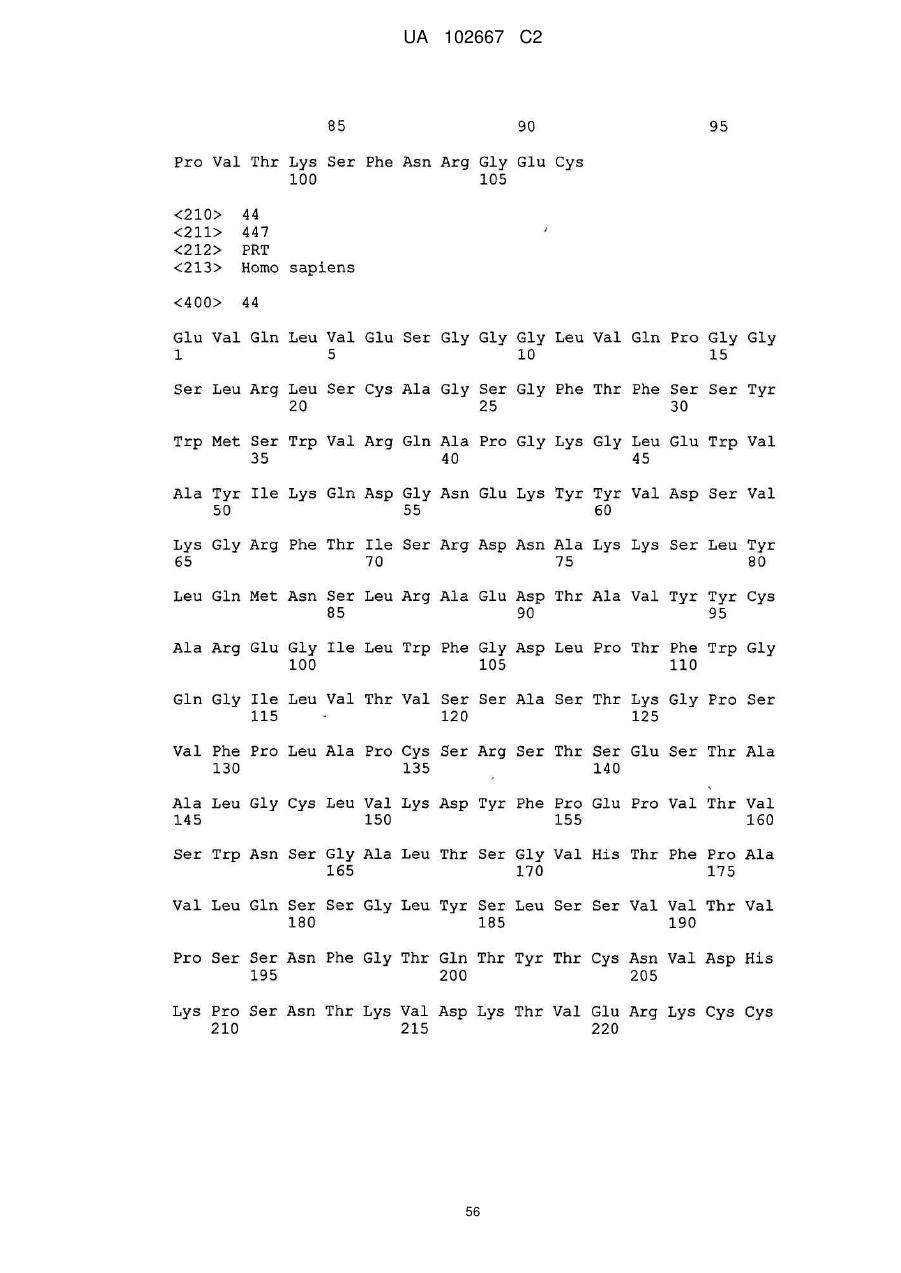 UA 102667 C2

85 90 95

Pro Val Thr Lys Ser Phe Asn Arg Gly Glu Cys
100 105

<210> 44
<211> 447
<212> PRT
<213> Homo sapiens

<400> 44

Glu Val Gln Leu Val Glu Ser Gly Gly Gly Leu Val Gln Pro Gly Gly
1 5 10 15

Ser Leu Arg Leu Ser Cys Ala Gly Ser Gly Phe Thr Phe Ser Ser Tyr
20 25 30

Trp Met Ser Trp Val Arg Gln Ala Pro Gly Lys Gly Leu Glu Trp Val
35 40 45

Ala Tyr Ile Lys Gln Asp Gly Asn Glu Lys Tyr Tyr Val Asp Ser Val
50 55 60

Lys Gly Arg Phe Thr Ile Ser Arg Asp Asn Ala Lys Lys Ser Leu Tyr
65 70 75 80

Leu Gln Met Asn Ser Leu Arg Ala Glu Asp Thr Ala Val Tyr Tyr Cys
85 90 95

Ala Arg Glu Gly Ile Leu Trp Phe Gly Asp Leu Pro Thr Phe Trp Gly
100 105 110

Gln Gly Ile Leu Val Thr Val Ser Ser Ala Ser Thr Lys Gly Pro Ser
115 120 125

Val Phe Pro Leu Ala Pro Cys Ser Arg Ser Thr Ser Glu Ser Thr Ala
130 135 140

Ala Leu Gly Cys Leu Val Lys Asp Tyr Phe Pro Glu Pro Val Thr Val
145 150 155 160

Ser Trp Asn Ser Gly Ala Leu Thr Ser Gly Val His Thr Phe Pro Ala
165 170 175

Val Leu Gln Ser Ser Gly Leu Tyr Ser Leu Ser Ser Val Val Thr Val
180 185 190

Pro Ser Ser Asn Phe Gly Thr Gln Thr Tyr Thr Cys Asn Val Asp His
195 200 205

Lys Pro Ser Asn Thr Lys Val Asp Lys Thr Val Glu Arg Lys Cys Cys
210 215 220

56